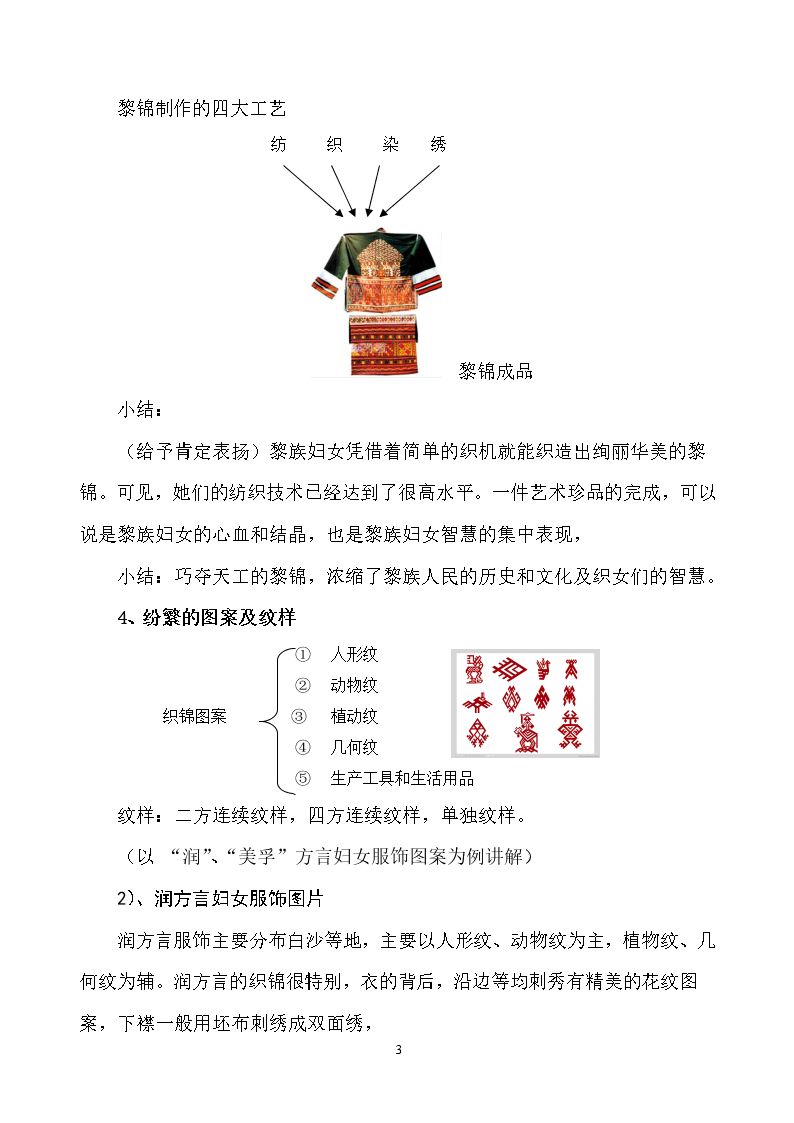 黎锦制作的四大工艺

纺 织 染 绣

黎锦成品

小结：

（给予肯定表扬）黎族妇女凭借着简单的织机就能织造出绚丽华美的黎锦。可见，她们的纺织技术已经达到了很高水平。一件艺术珍品的完成，可以说是黎族妇女的心血和结晶，也是黎族妇女智慧的集中表现，

小结：巧夺天工的黎锦，浓缩了黎族人民的历史和文化及织女们的智慧。

4、纷繁的图案及纹样

织锦图案

① 人形纹
② 动物纹
③ 植动纹
④ 几何纹
⑤ 生产工具和生活用品

纹样：二方连续纹样，四方连续纹样，单独纹样。

（以“润”、“美孚”方言妇女服饰图案为例讲解）

2）、润方言妇女服饰图片

润方言服饰主要分布白沙等地，主要以人形纹、动物纹为主，植物纹、几何纹为辅。润方言的织锦很特别，衣的背后，沿边等均刺秀有精美的花纹图案，下襟一般用坯布刺绣成双面绣，

3